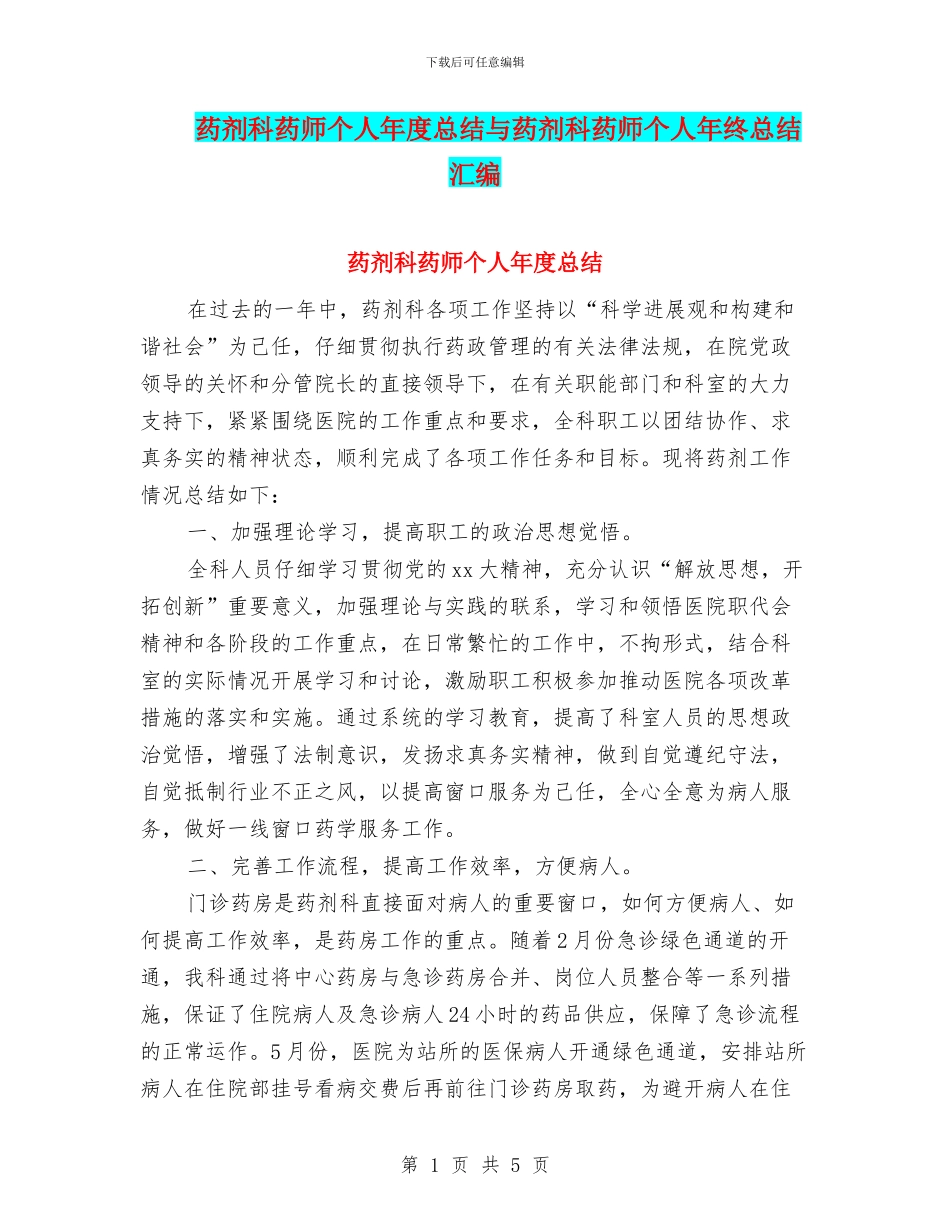 下载后可任意编辑

药剂科药师个人年度总结与药剂科药师个人年终总结汇编

药剂科药师个人年度总结

在过去的一年中，药剂科各项工作坚持以“科学进展观和构建和谐社会”为己任，仔细贯彻执行药政管理的有关法律法规，在院党政领导的关怀和分管院长的直接领导下，在有关职能部门和科室的大力支持下，紧紧围绕医院的工作重点和要求，全科职工以团结协作、求真务实的精神状态，顺利完成了各项工作任务和目标。现将药剂工作情况总结如下：

一、加强理论学习，提高职工的政治思想觉悟。

全科人员仔细学习贯彻党的xx大精神，充分认识“解放思想，开拓创新”重要意义，加强理论与实践的联系，学习和领悟医院职代会精神和各阶段的工作重点，在日常繁忙的工作中，不拘形式，结合科室的实际情况开展学习和讨论，激励职工积极参加推动医院各项改革措施的落实和实施。通过系统的学习教育，提高了科室人员的思想政治觉悟，增强了法制意识，发扬求真务实精神，做到自觉遵纪守法，自觉抵制行业不正之风，以提高窗口服务为己任，全心全意为病人服务，做好一线窗口药学服务工作。

二、完善工作流程，提高工作效率，方便病人。

门诊药房是药剂科直接面对病人的重要窗口，如何方便病人、如何提高工作效率，是药房工作的重点。随着2月份急诊绿色通道的开通，我科通过将中心药房与急诊药房合并、岗位人员整合等一系列措施，保证了住院病人及急诊病人24小时的药品供应，保障了急诊流程的正常运作。5月份，医院为站所的医保病人开通绿色通道，安排站所病人在住院部挂号看病交费后再前往门诊药房取药，为避开病人在住

第 1 页 共 5 页